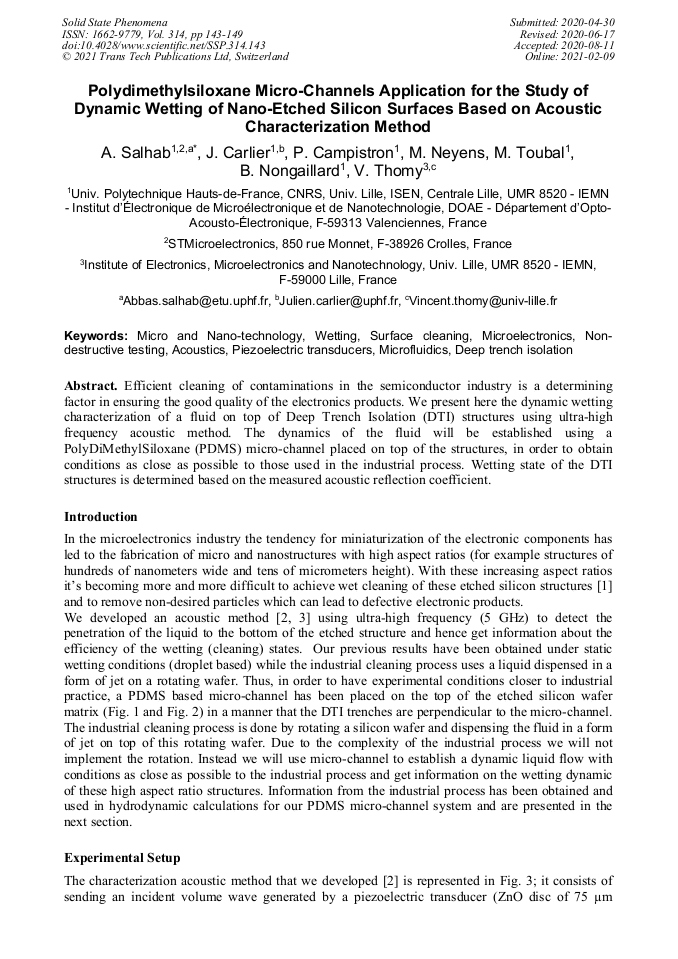 Solid State Phenomena
ISSN: 1662-9779, Vol. 314, pp 143-149
doi:10.4028/www.scientific.net/SSP.314.143
© 2021 Trans Tech Publications Ltd, Switzerland

Submitted: 2020-04-30
Revised: 2020-06-17
Accepted: 2020-08-11
Online: 2021-02-09

Polydimethylsiloxane Micro-Channels Application for the Study of Dynamic Wetting of Nano-Etched Silicon Surfaces Based on Acoustic Characterization Method

A. Salhab$^{1,2,a*}$, J. Carlier$^{1,b}$, P. Campistron$^{1}$, M. Neyens, M. Toubal$^{1}$, B. Nongaillard$^{1}$, V. Thomy$^{3,c}$

$^{1}$Univ. Polytechnique Hauts-de-France, CNRS, Univ. Lille, ISEN, Centrale Lille, UMR 8520 - IEMN - Institut d'Électronique de Microélectronique et de Nanotechnologie, DOAE - Département d'Opto-Acousto-Électronique, F-59313 Valenciennes, France

$^{2}$STMicroelectronics, 850 rue Monnet, F-38926 Crolles, France

$^{3}$Institute of Electronics, Microelectronics and Nanotechnology, Univ. Lille, UMR 8520 - IEMN, F-59000 Lille, France

$^{a}$Abbas.salhab@etu.uphf.fr, $^{b}$Julien.carlier@uphf.fr, $^{c}$Vincent.thomy@univ-lille.fr

Keywords: Micro and Nano-technology, Wetting, Surface cleaning, Microelectronics, Non-destructive testing, Acoustics, Piezoelectric transducers, Microfluidics, Deep trench isolation

Abstract. Efficient cleaning of contaminations in the semiconductor industry is a determining factor in ensuring the good quality of the electronics products. We present here the dynamic wetting characterization of a fluid on top of Deep Trench Isolation (DTI) structures using ultra-high frequency acoustic method. The dynamics of the fluid will be established using a PolyDiMethylSiloxane (PDMS) micro-channel placed on top of the structures, in order to obtain conditions as close as possible to those used in the industrial process. Wetting state of the DTI structures is determined based on the measured acoustic reflection coefficient.

Introduction
In the microelectronics industry the tendency for miniaturization of the electronic components has led to the fabrication of micro and nanostructures with high aspect ratios (for example structures of hundreds of nanometers wide and tens of micrometers height). With these increasing aspect ratios it's becoming more and more difficult to achieve wet cleaning of these etched silicon structures [1] and to remove non-desired particles which can lead to defective electronic products.
We developed an acoustic method [2, 3] using ultra-high frequency (5 GHz) to detect the penetration of the liquid to the bottom of the etched structure and hence get information about the efficiency of the wetting (cleaning) states. Our previous results have been obtained under static wetting conditions (droplet based) while the industrial cleaning process uses a liquid dispensed in a form of jet on a rotating wafer. Thus, in order to have experimental conditions closer to industrial practice, a PDMS based micro-channel has been placed on the top of the etched silicon wafer matrix (Fig. 1 and Fig. 2) in a manner that the DTI trenches are perpendicular to the micro-channel. The industrial cleaning process is done by rotating a silicon wafer and dispensing the fluid in a form of jet on top of this rotating wafer. Due to the complexity of the industrial process we will not implement the rotation. Instead we will use micro-channel to establish a dynamic liquid flow with conditions as close as possible to the industrial process and get information on the wetting dynamic of these high aspect ratio structures. Information from the industrial process has been obtained and used in hydrodynamic calculations for our PDMS micro-channel system and are presented in the next section.

Experimental Setup
The characterization acoustic method that we developed [2] is represented in Fig. 3; it consists of sending an incident volume wave generated by a piezoelectric transducer (ZnO disc of 75 µm